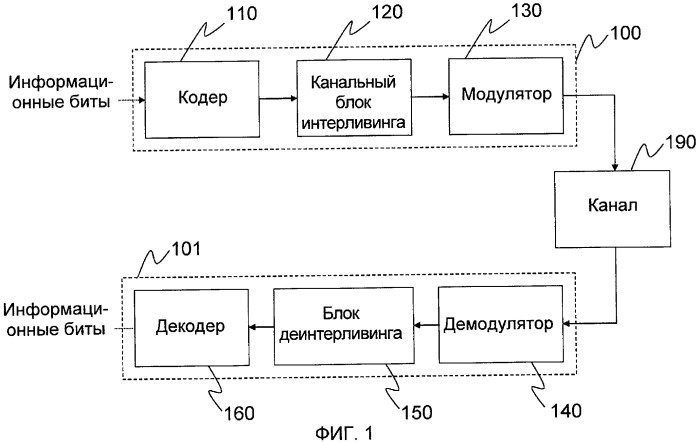 110

120

130

100

Информационные биты

Кодер

Канальный блок интерливинга

Модулятор

190

Канал

101

Информационные биты

Декодер

Блок деинтерливинга

Демодулятор

160

150

140

ФИГ. 1